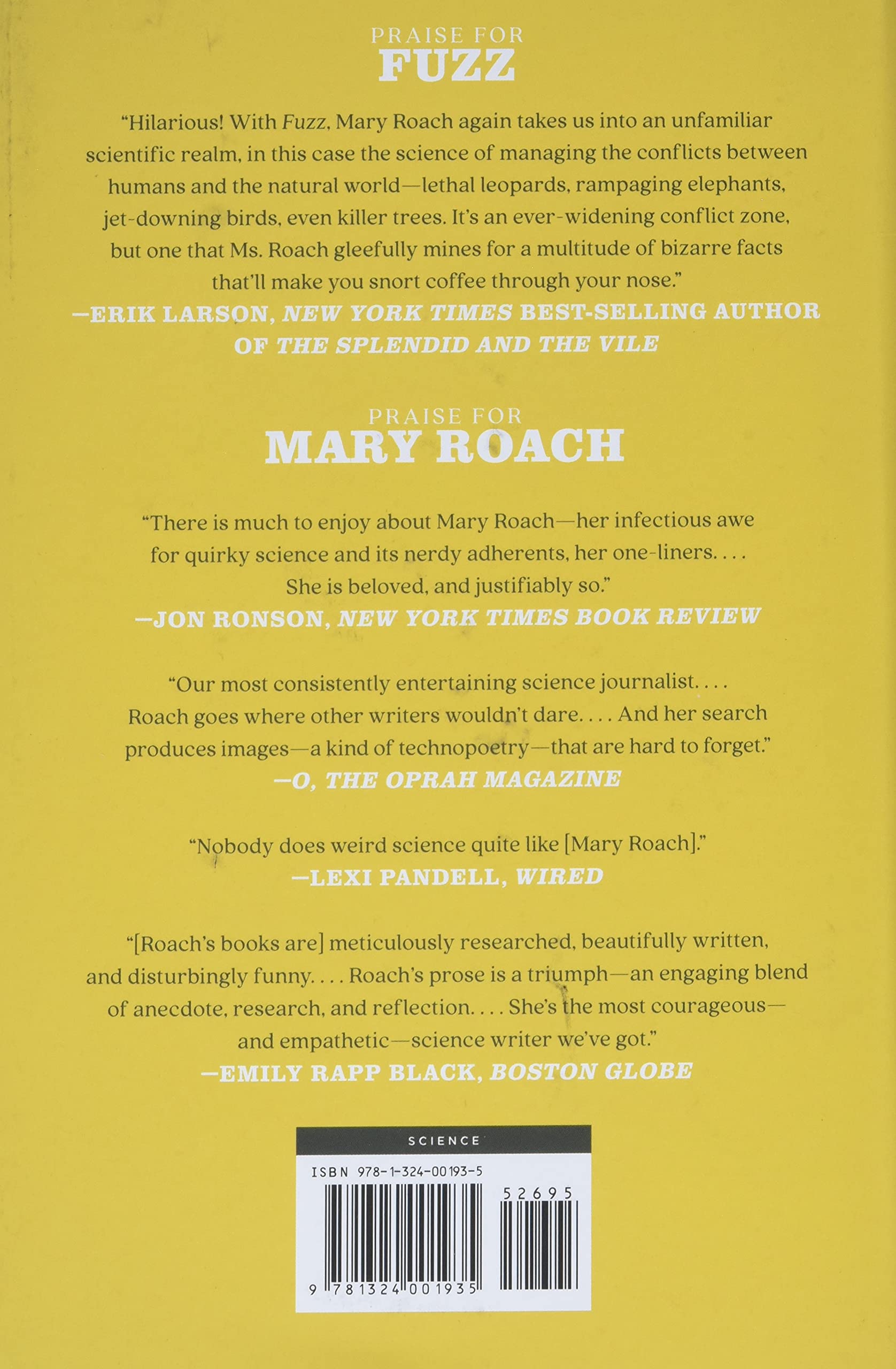 PRAISE FOR
FUZZ

"Hilarious! With Fuzz, Mary Roach again takes us into an unfamiliar scientific realm, in this case the science of managing the conflicts between humans and the natural world—lethal leopards, rampaging elephants, jet-downing birds, even killer trees. It's an ever-widening conflict zone, but one that Ms. Roach gleefully mines for a multitude of bizarre facts that'll make you snort coffee through your nose."
—ERIK LARSON, NEW YORK TIMES BEST-SELLING AUTHOR OF THE SPLENDID AND THE VILE

PRAISE FOR
MARY ROACH

"There is much to enjoy about Mary Roach—her infectious awe for quirky science and its nerdy adherents, her one-liners. . . . She is beloved, and justifiably so."
—JON RONSON, NEW YORK TIMES BOOK REVIEW

"Our most consistently entertaining science journalist. . . . Roach goes where other writers wouldn't dare. . . . And her search produces images—a kind of technopoetry—that are hard to forget."
—O, THE OPRAH MAGAZINE

"Nobody does weird science quite like [Mary Roach]."
—LEXI PANDELL, WIRED

"[Roach's books are] meticulously researched, beautifully written, and disturbingly funny. . . . Roach's prose is a triumph—an engaging blend of anecdote, research, and reflection. . . . She's the most courageous—and empathetic—science writer we've got."
—EMILY RAPP BLACK, BOSTON GLOBE

SCIENCE
ISBN 978-1-324-00193-5
52695
9 781324 001935